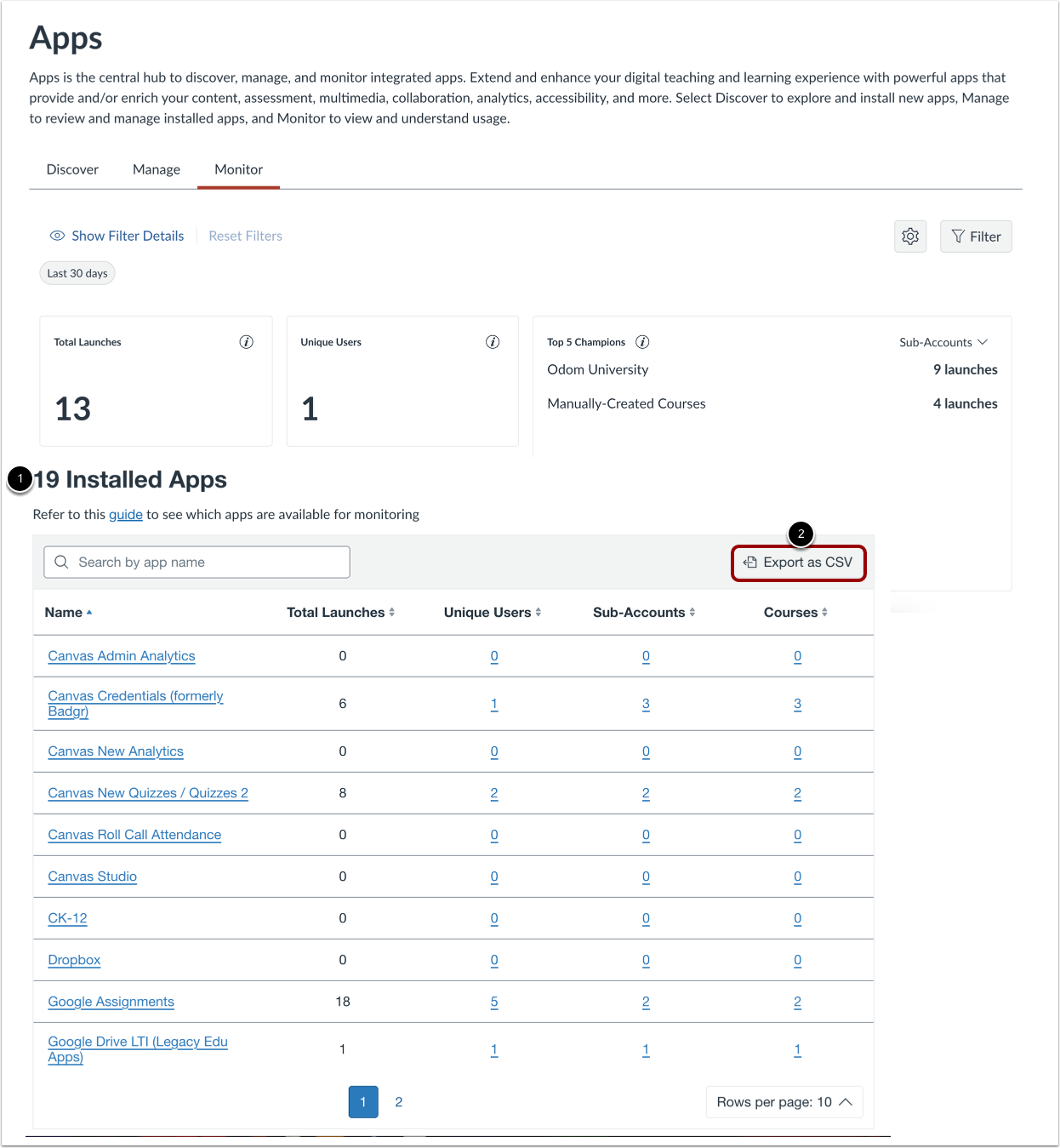 Apps

Apps is the central hub to discover, manage, and monitor integrated apps. Extend and enhance your digital teaching and learning experience with powerful apps that provide and/or enrich your content, assessment, multimedia, collaboration, analytics, accessibility, and more. Select Discover to explore and install new apps, Manage to review and manage installed apps, and Monitor to view and understand usage.

Discover Manage Monitor

Show Filter Details Reset Filters

Filter

Last 30 days

Total Launches

13

Unique Users

1

Top 5 Champions

Sub-Accounts

Odom University 9 launches

Manually-Created Courses 4 launches

1

19 Installed Apps

Refer to this guide to see which apps are available for monitoring

Search by app name

2

Export as CSV

| Name | Total Launches | Unique Users | Sub-Accounts | Courses |
|---|---|---|---|---|
| Canvas Admin Analytics | 0 | 0 | 0 | 0 |
| Canvas Credentials (formerly Badgr) | 6 | 1 | 3 | 3 |
| Canvas New Analytics | 0 | 0 | 0 | 0 |
| Canvas New Quizzes / Quizzes 2 | 8 | 2 | 2 | 2 |
| Canvas Roll Call Attendance | 0 | 0 | 0 | 0 |
| Canvas Studio | 0 | 0 | 0 | 0 |
| CK-12 | 0 | 0 | 0 | 0 |
| Dropbox | 0 | 0 | 0 | 0 |
| Google Assignments | 18 | 5 | 2 | 2 |
| Google Drive LTI (Legacy Edu Apps) | 1 | 1 | 1 | 1 |

1 2

Rows per page: 10